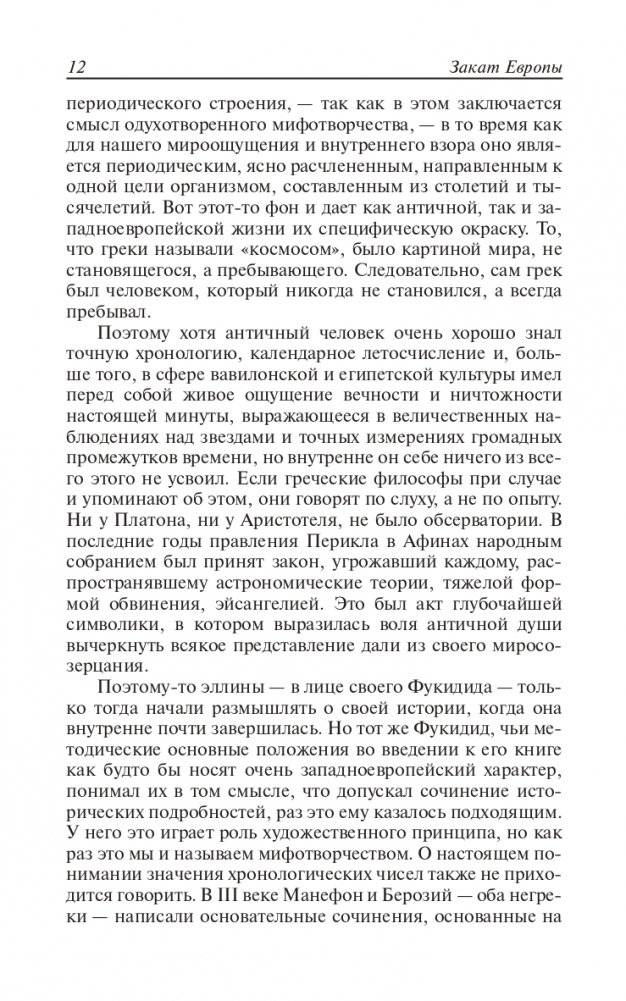 12 Закат Европы

периодического строения, — так как в этом заключается смысл одухотворенного мифотворчества, — в то время как для нашего мироощущения и внутреннего взора оно является периодическим, ясно расчлененным, направленным к одной цели организмом, составленным из столетий и тысячелетий. Вот этот-то фон и дает как античной, так и западноевропейской жизни их специфическую окраску. То, что греки называли «космосом», было картиной мира, не становящегося, а пребывающего. Следовательно, сам грек был человеком, который никогда не становился, а всегда пребывал.

Поэтому хотя античный человек очень хорошо знал точную хронологию, календарное летосчисление и, больше того, в сфере вавилонской и египетской культуры имел перед собой живое ощущение вечности и ничтожности настоящей минуты, выражающееся в величественных наблюдениях над звездами и точных измерениях громадных промежутков времени, но внутренне он себе ничего из всего этого не усвоил. Если греческие философы при случае и упоминают об этом, они говорят по слуху, а не по опыту. Ни у Платона, ни у Аристотеля, не было обсерватории. В последние годы правления Перикла в Афинах народным собранием был принят закон, угрожавший каждому, распространявшему астрономические теории, тяжелой формой обвинения, эйсангелией. Это был акт глубочайшей символики, в котором выразилась воля античной души вычеркнуть всякое представление дали из своего миросозерцания.

Поэтому-то эллины — в лице своего Фукидида — только тогда начали размышлять о своей истории, когда она внутренне почти завершилась. Но тот же Фукидид, чьи методические основные положения во введении к его книге как будто бы носят очень западноевропейский характер, понимал их в том смысле, что допускал сочинение исторических подробностей, раз это ему казалось подходящим. У него это играет роль художественного принципа, но как раз это мы и называем мифотворчеством. О настоящем понимании значения хронологических чисел также не приходится говорить. В III веке Манефон и Берозий — оба негреки — написали основательные сочинения, основанные на